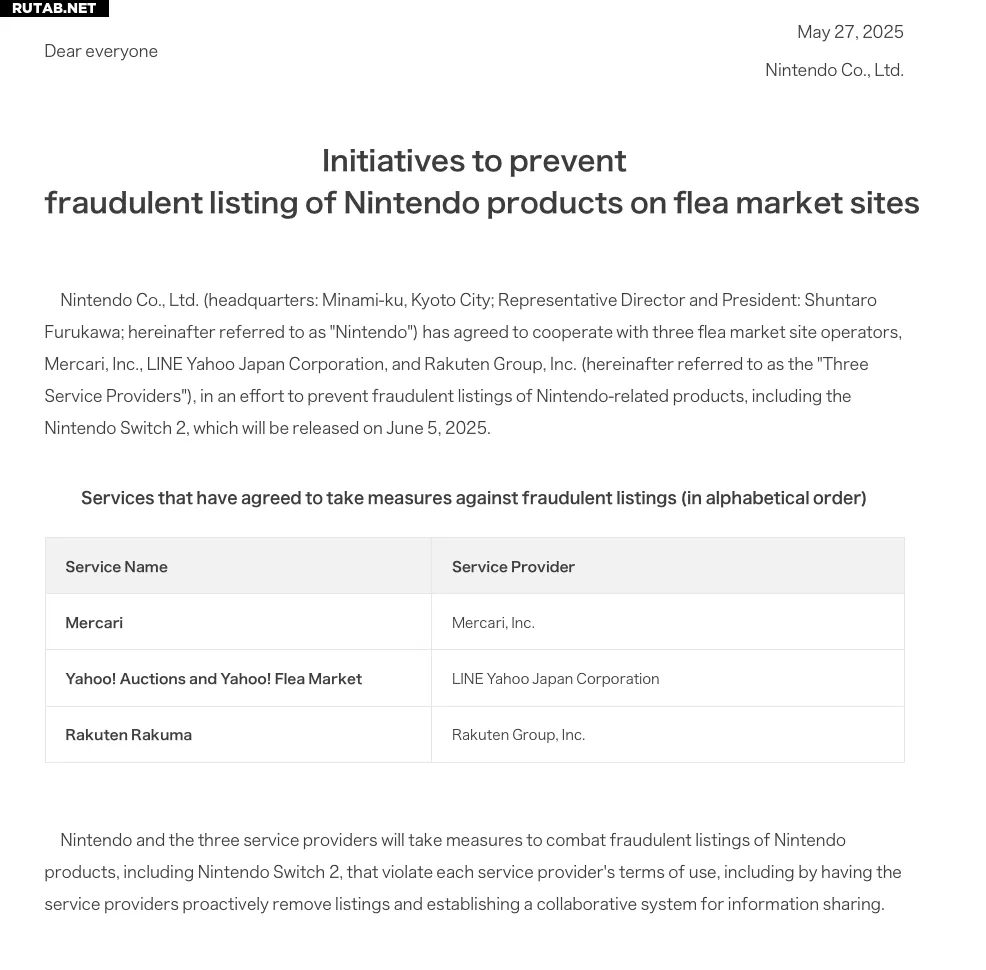 RUTAB.NET

May 27, 2025

Dear everyone

Nintendo Co., Ltd.

Initiatives to prevent
fraudulent listing of Nintendo products on flea market sites

Nintendo Co., Ltd. (headquarters: Minami-ku, Kyoto City; Representative Director and President: Shuntaro Furukawa; hereinafter referred to as "Nintendo") has agreed to cooperate with three flea market site operators, Mercari, Inc., LINE Yahoo Japan Corporation, and Rakuten Group, Inc. (hereinafter referred to as the "Three Service Providers"), in an effort to prevent fraudulent listings of Nintendo-related products, including the Nintendo Switch 2, which will be released on June 5, 2025.

Services that have agreed to take measures against fraudulent listings (in alphabetical order)

| Service Name | Service Provider |
|---|---|
| Mercari | Mercari, Inc. |
| Yahoo! Auctions and Yahoo! Flea Market | LINE Yahoo Japan Corporation |
| Rakuten Rakuma | Rakuten Group, Inc. |

Nintendo and the three service providers will take measures to combat fraudulent listings of Nintendo products, including Nintendo Switch 2, that violate each service provider's terms of use, including by having the service providers proactively remove listings and establishing a collaborative system for information sharing.